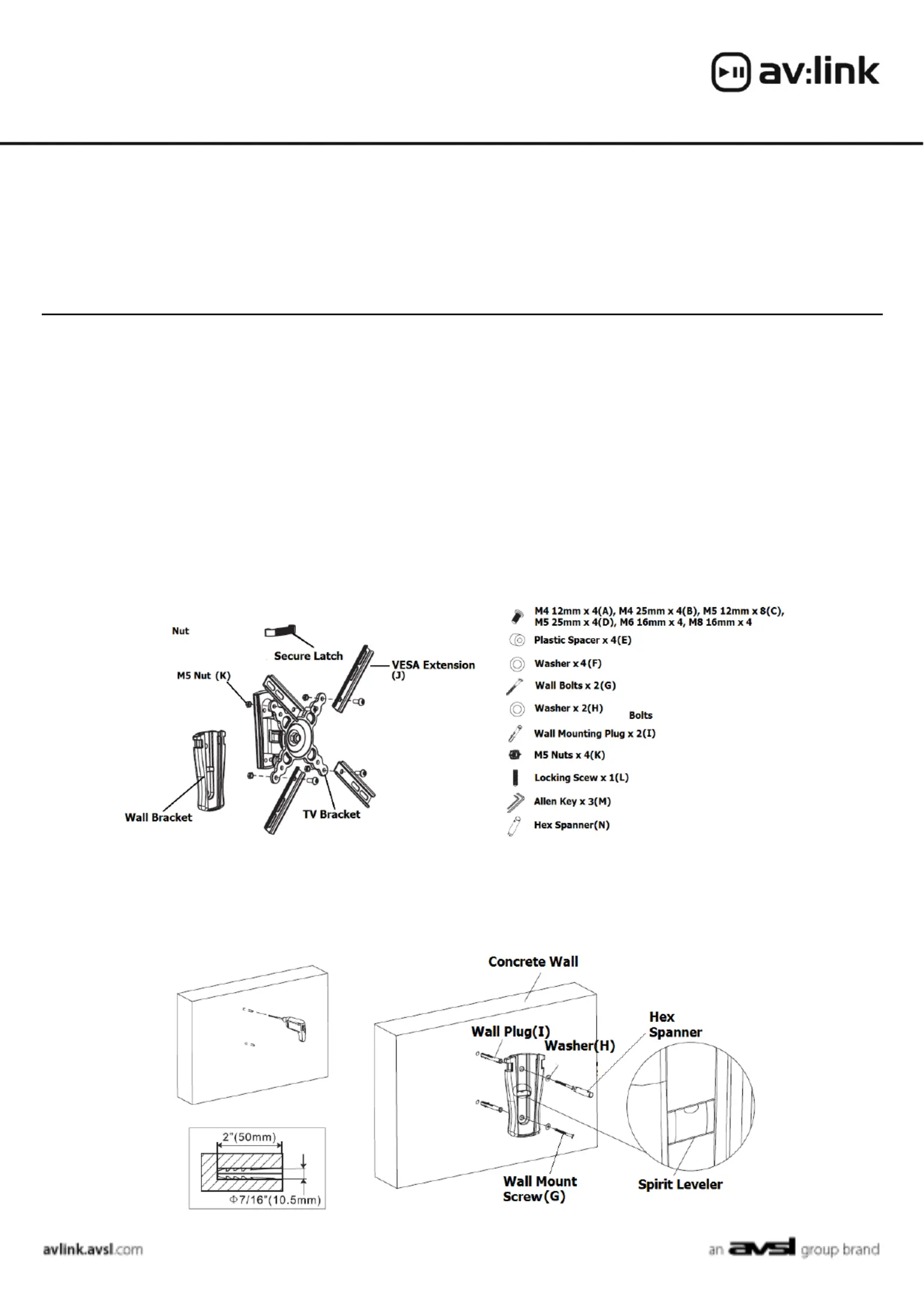 av:link

Nut

Secure Latch

M5 Nut (K)

VESA Extension (J)

Wall Bracket

TV Bracket

M4 12mm x 4(A), M4 25mm x 4(B), M5 12mm x 8(C), M5 25mm x 4(D), M6 16mm x 4, M8 16mm x 4

Plastic Spacer x 4(E)

Washer x 4(F)

Wall Bolts x 2(G)

Washer x 2(H)

Bolts

Wall Mounting Plug x 2(I)

M5 Nuts x 4(K)

Locking Scew x 1(L)

Allen Key x 3(M)

Hex Spanner(N)

2"(50mm)

Φ7/16"(10.5mm)

Concrete Wall

Wall Plug(I)

Washer(H)

Hex Spanner

Wall Mount Screw(G)

Spirit Leveler

avlink.avsl.com

an avsl group brand